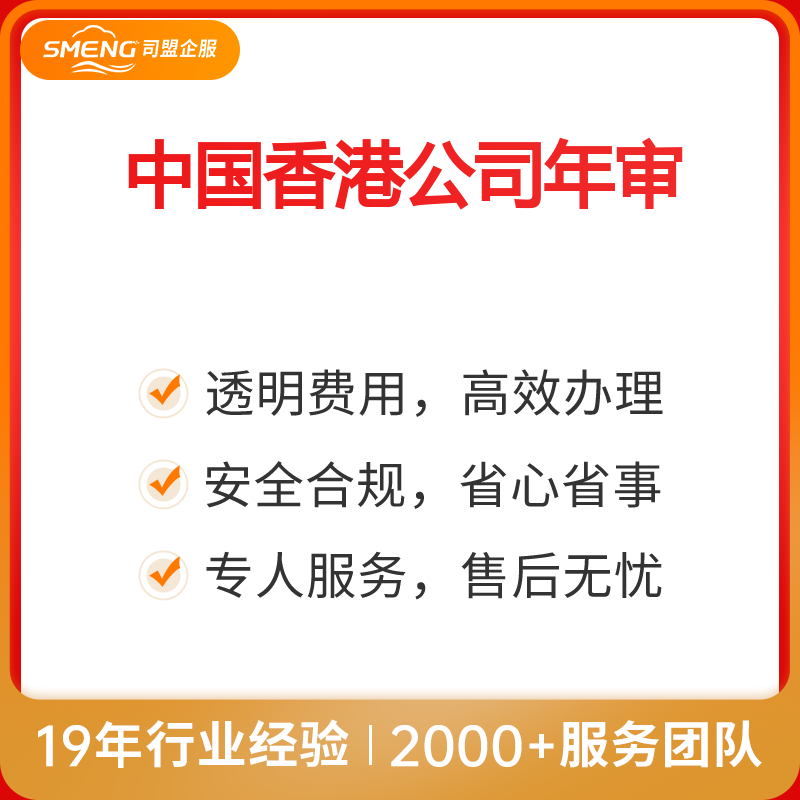 SMENG 司盟企服

中国香港公司年审

透明费用，高效办理

安全合规，省心省事

专人服务，售后无忧

19年行业经验 | 2000+服务团队